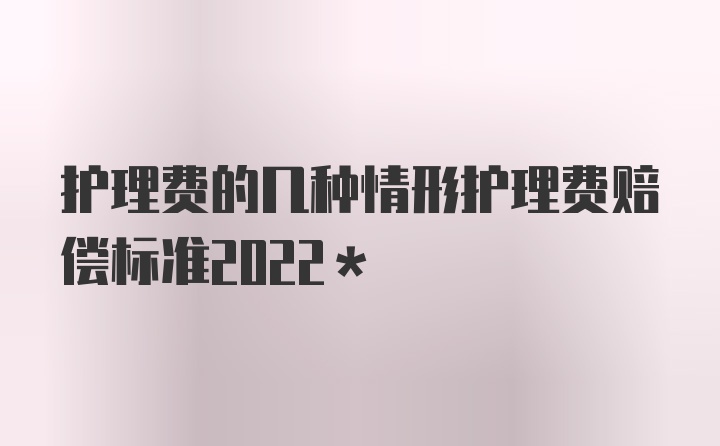 护理费的几种情形护理费赔偿标准2022＊